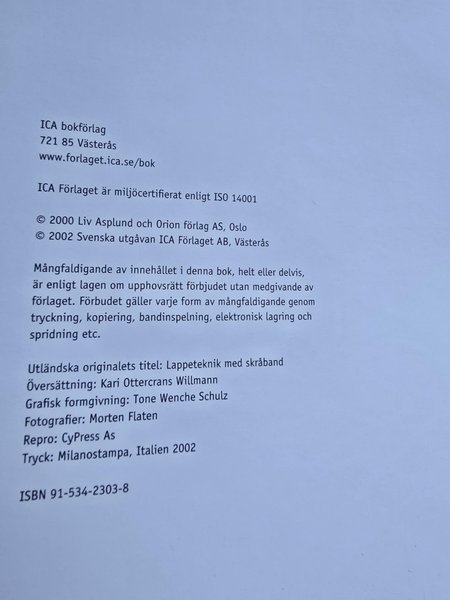 ICA bokförlag
721 85 Västerås
www.forlaget.ica.se/bok

ICA Förlaget är miljöcertifierat enligt ISO 14001

© 2000 Liv Asplund och Orion förlag AS, Oslo
© 2002 Svenska utgåvan ICA Förlaget AB, Västerås

Mångfaldigande av innehållet i denna bok, helt eller delvis, är enligt lagen om upphovsrätt förbjudet utan medgivande av förlaget. Förbudet gäller varje form av mångfaldigande genom tryckning, kopiering, bandinspelning, elektronisk lagring och spridning etc.

Utländska originalets titel: Lappeteknik med skråband
Översättning: Kari Ottercrans Willmann
Grafisk formgivning: Tone Wenche Schulz
Fotografier: Morten Flaten
Repro: CyPress As
Tryck: Milanostampa, Italien 2002

ISBN 91-534-2303-8